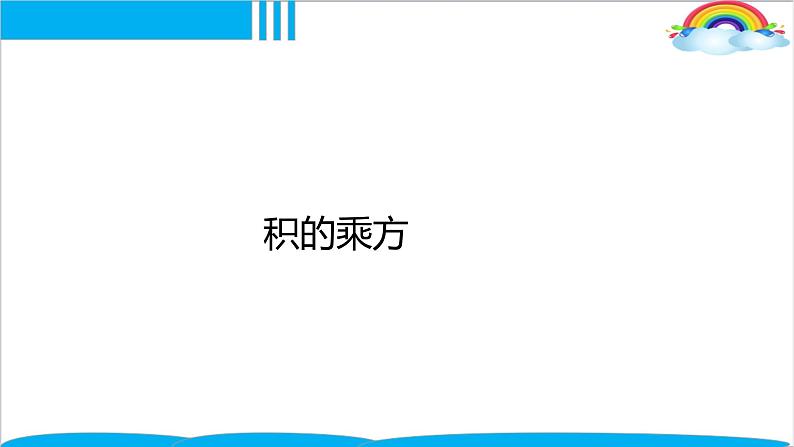 积的乘方